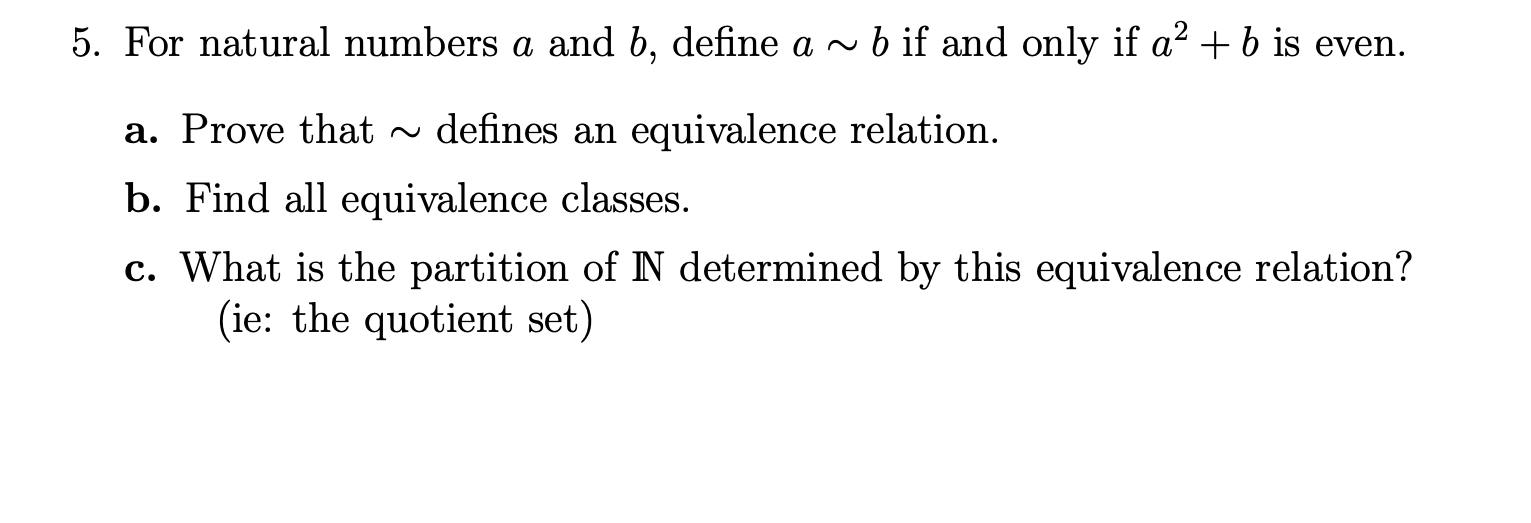 5. For natural numbers $a$ and $b$, define $a \sim b$ if and only if $a^2 + b$ is even.

a. Prove that $\sim$ defines an equivalence relation.

b. Find all equivalence classes.

c. What is the partition of $\mathbb{N}$ determined by this equivalence relation? (ie: the quotient set)